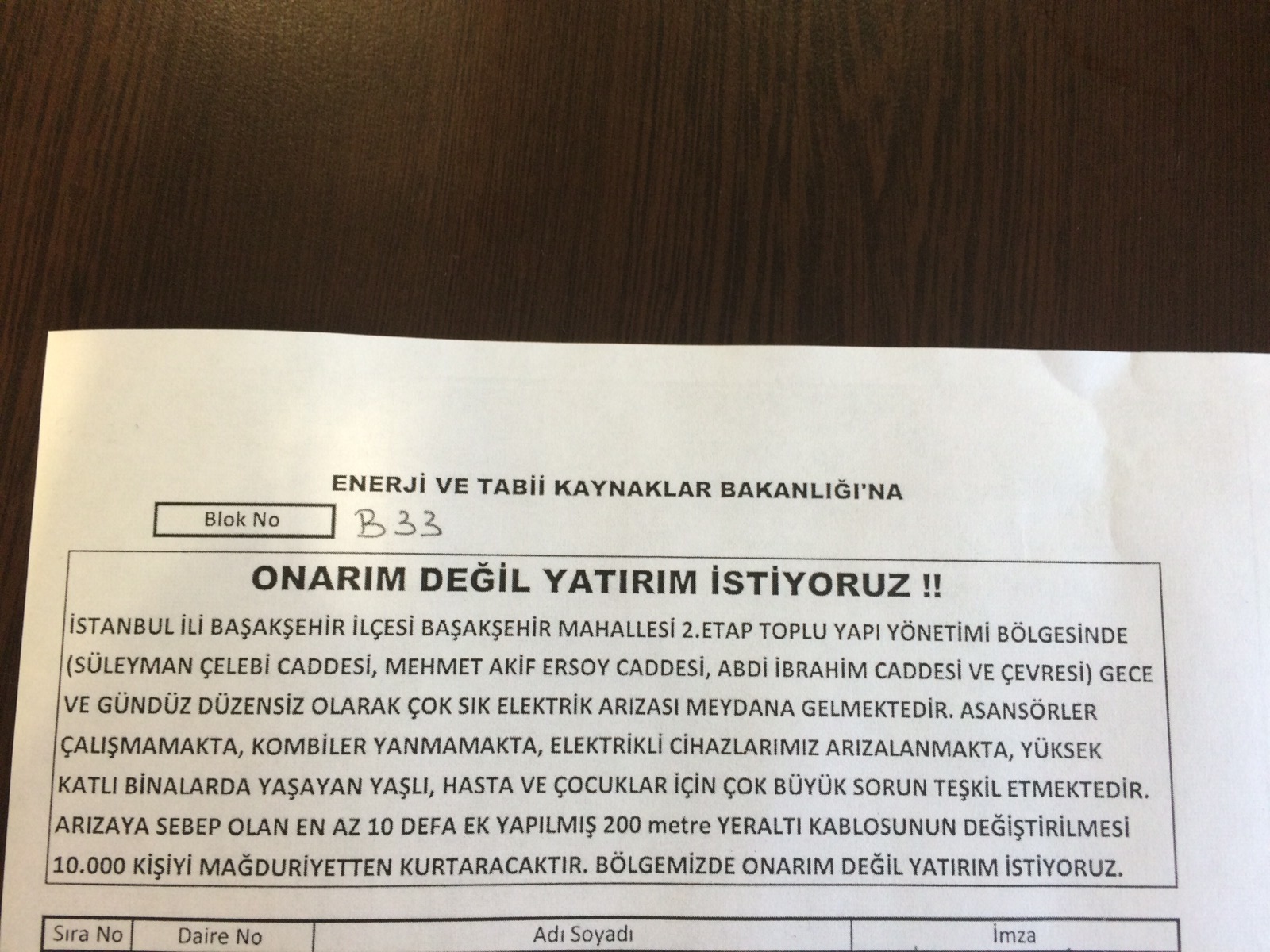 ENERJİ VE TABİİ KAYNAKLAR BAKANLIĞI'NA

Blok No B33

ONARIM DEĞİL YATIRIM İSTİYORUZ !!

İSTANBUL İLİ BAŞAKŞEHİR İLÇESİ BAŞAKŞEHİR MAHALLESİ 2.ETAP TOPLU YAPI YÖNETİMİ BÖLGESİNDE (SÜLEYMAN ÇELEBİ CADDESİ, MEHMET AKİF ERSOY CADDESİ, ABDİ İBRAHİM CADDESİ VE ÇEVRESİ) GECE VE GÜNDÜZ DÜZENSİZ OLARAK ÇOK SIK ELEKTRİK ARIZASI MEYDANA GELMEKTEDİR. ASANSÖRLER ÇALIŞMAMAKTA, KOMBİLER YANMAMAKTA, ELEKTRİKLİ CİHAZLARIMIZ ARIZALANMAKTA, YÜKSEK KATLI BİNALARDA YAŞAYAN YAŞLI, HASTA VE ÇOCUKLAR İÇİN ÇOK BÜYÜK SORUN TEŞKİL ETMEKTEDİR. ARIZAYA SEBEP OLAN EN AZ 10 DEFA EK YAPILMIŞ 200 metre YERALTI KABLOSUNUN DEĞİŞTİRİLMESİ 10.000 KİŞİYİ MAĞDURİYETTEN KURTARACAKTIR. BÖLGEMİZDE ONARIM DEĞİL YATIRIM İSTİYORUZ.

| Sıra No | Daire No | Adı Soyadı | İmza |
|---|---|---|---|